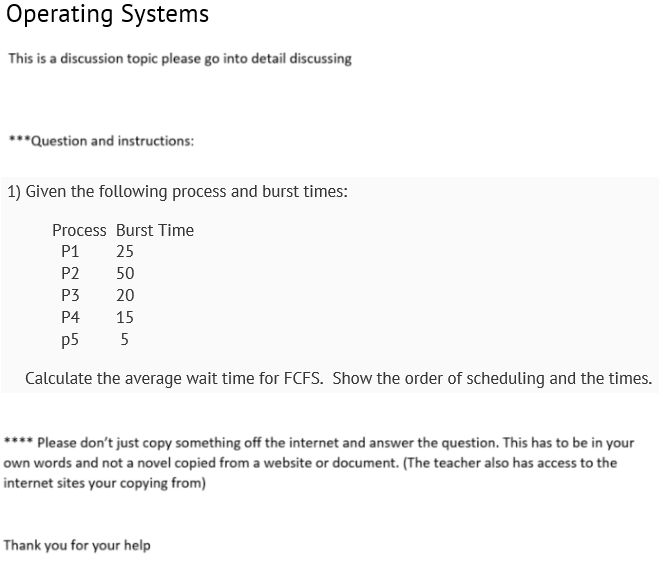 Operating Systems

This is a discussion topic please go into detail discussing

***Question and instructions:

1) Given the following process and burst times:

| Process | Burst Time |
|---|---|
| P1 | 25 |
| P2 | 50 |
| P3 | 20 |
| P4 | 15 |
| p5 | 5 |

Calculate the average wait time for FCFS. Show the order of scheduling and the times.

**** Please don't just copy something off the internet and answer the question. This has to be in your own words and not a novel copied from a website or document. (The teacher also has access to the internet sites your copying from)

Thank you for your help